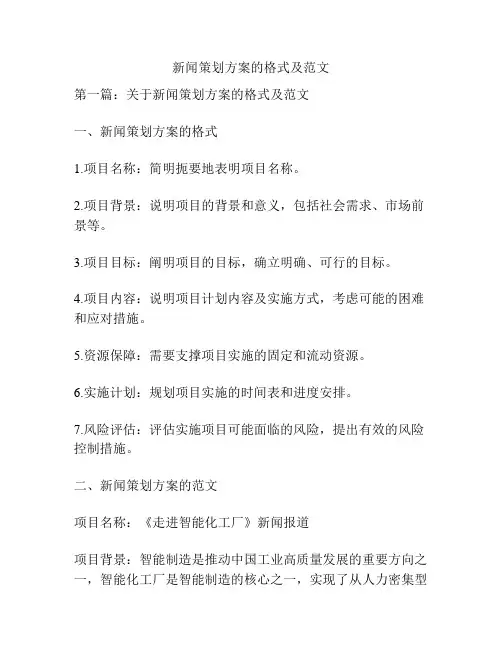 新闻策划方案的格式及范文

第一篇：关于新闻策划方案的格式及范文

一、新闻策划方案的格式

1.项目名称：简明扼要地表明项目名称。

2.项目背景：说明项目的背景和意义，包括社会需求、市场前景等。

3.项目目标：阐明项目的目标，确立明确、可行的目标。

4.项目内容：说明项目计划内容及实施方式，考虑可能的困难和应对措施。

5.资源保障：需要支撑项目实施的固定和流动资源。

6.实施计划：规划项目实施的时间表和进度安排。

7.风险评估：评估实施项目可能面临的风险，提出有效的风险控制措施。

二、新闻策划方案的范文

项目名称：《走进智能化工厂》新闻报道

项目背景：智能制造是推动中国工业高质量发展的重要方向之一，智能化工厂是智能制造的核心之一，实现了从人力密集型